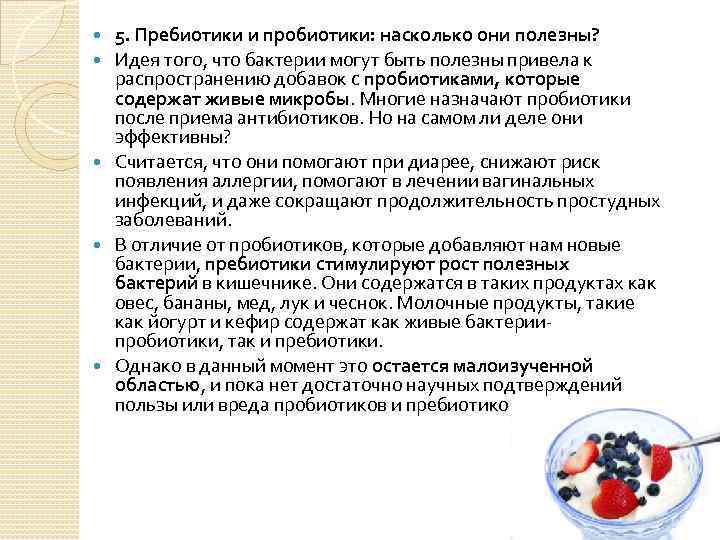 5. Пребиотики и пробиотики: насколько они полезны?

Идея того, что бактерии могут быть полезны привела к распространению добавок с пробиотиками, которые содержат живые микробы. Многие назначают пробиотики после приема антибиотиков. Но на самом ли деле они эффективны?

Считается, что они помогают при диарее, снижают риск появления аллергии, помогают в лечении вагинальных инфекций, и даже сокращают продолжительность простудных заболеваний.

В отличие от пробиотиков, которые добавляют нам новые бактерии, пребиотики стимулируют рост полезных бактерий в кишечнике. Они содержатся в таких продуктах как овес, бананы, мед, лук и чеснок. Молочные продукты, такие как йогурт и кефир содержат как живые бактерии-пробиотики, так и пребиотики.

Однако в данный момент это остается малоизученной областью, и пока нет достаточно научных подтверждений пользы или вреда пробиотиков и пребиотико